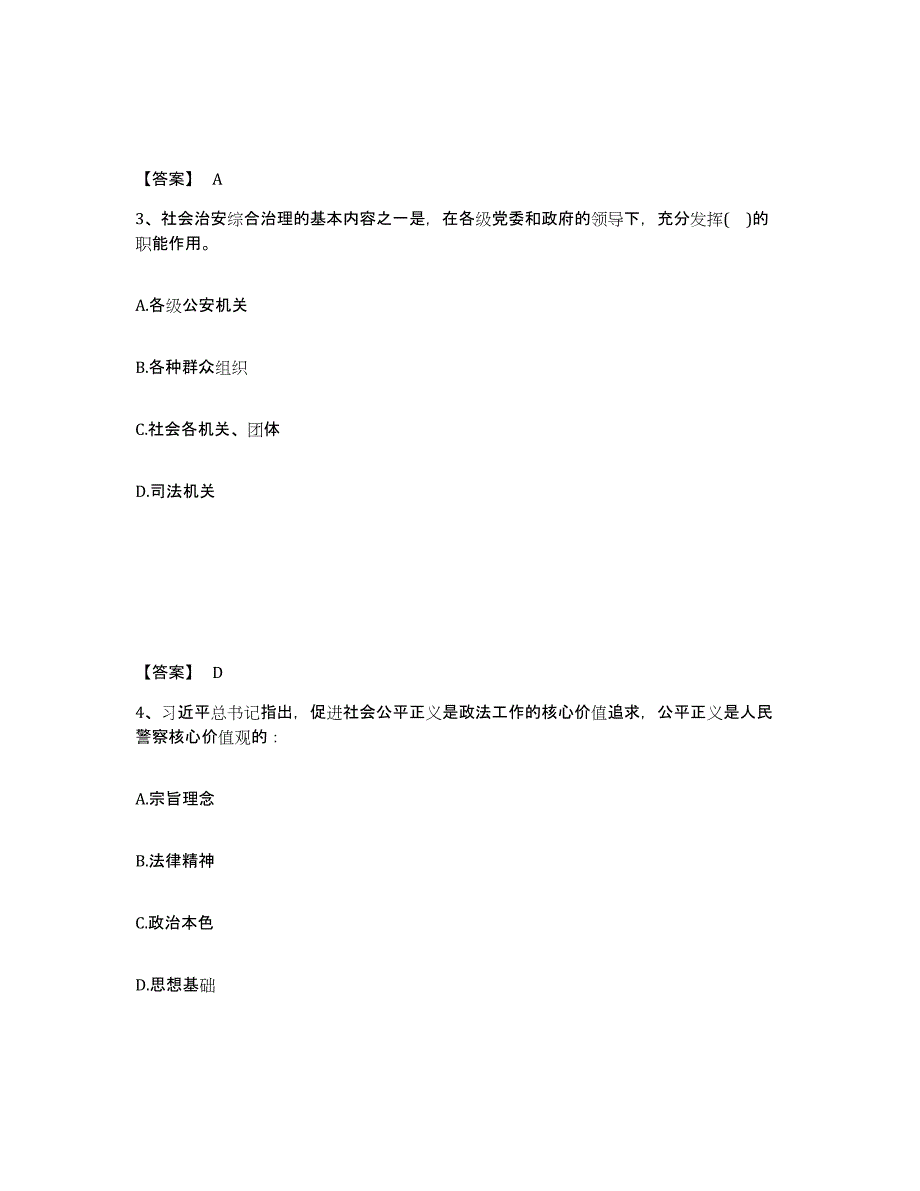 【答案】 A

3、社会治安综合治理的基本内容之一是，在各级党委和政府的领导下，充分发挥( )的职能作用。

A.各级公安机关

B.各种群众组织

C.社会各机关、团体

D.司法机关

【答案】 D

4、习近平总书记指出，促进社会公平正义是政法工作的核心价值追求，公平正义是人民警察核心价值观的：

A.宗旨理念

B.法律精神

C.政治本色

D.思想基础